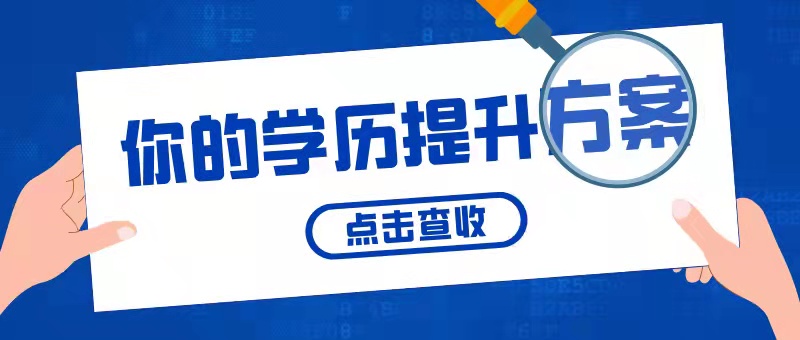 你的学历提升方案

点击查收